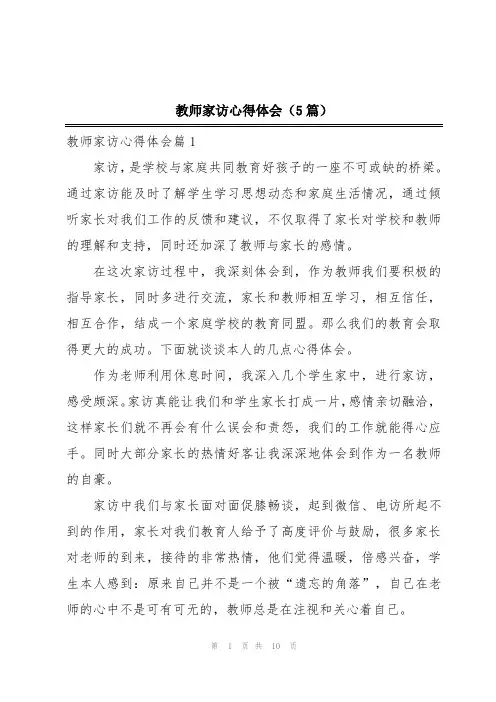 教师家访心得体会（5篇）

教师家访心得体会篇1

家访，是学校与家庭共同教育好孩子的一座不可或缺的桥梁。通过家访能及时了解学生学习思想动态和家庭生活情况，通过倾听家长对我们工作的反馈和建议，不仅取得了家长对学校和教师的理解和支持，同时还加深了教师与家长的感情。

在这次家访过程中，我深刻体会到，作为教师我们要积极的指导家长，同时多进行交流，家长和教师相互学习，相互信任，相互合作，结成一个家庭学校的教育同盟。那么我们的教育会取得更大的成功。下面就谈谈本人的几点心得体会。

作为老师利用休息时间，我深入几个学生家中，进行家访，感受颇深。家访真能让我们和学生家长打成一片，感情亲切融洽，这样家长们就不再会有什么误会和责怨，我们的工作就能得心应手。同时大部分家长的热情好客让我深深地体会到作为一名教师的自豪。

家访中我们与家长面对面促膝畅谈，起到微信、电访所起不到的作用，家长对我们教育人给予了高度评价与鼓励，很多家长对老师的到来，接待的非常热情，他们觉得温暖，倍感兴奋，学生本人感到：原来自己并不是一个被“遗忘的角落”，自己在老师的心中不是可有可无的，教师总是在注视和关心着自己。

第 1 页 共 10 页